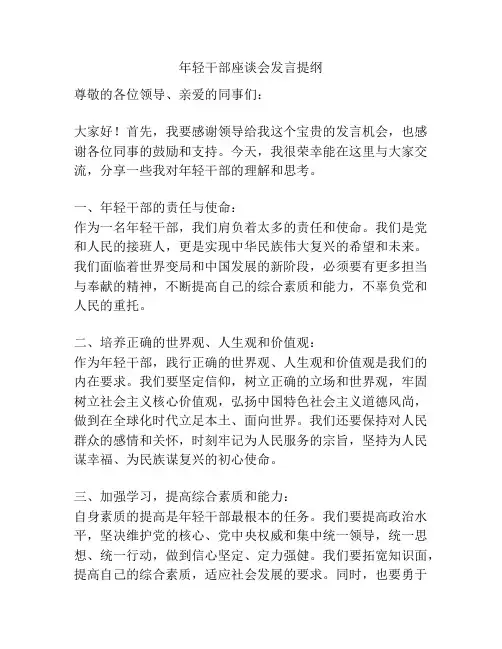 年轻干部座谈会发言提纲

尊敬的各位领导、亲爱的同事们：

大家好！首先，我要感谢领导给我这个宝贵的发言机会，也感谢各位同事的鼓励和支持。今天，我很荣幸能在这里与大家交流，分享一些我对年轻干部的理解和思考。

一、年轻干部的责任与使命：
作为一名年轻干部，我们肩负着太多的责任和使命。我们是党和人民的接班人，更是实现中华民族伟大复兴的希望和未来。我们面临着世界变局和中国发展的新阶段，必须要有更多担当与奉献的精神，不断提高自己的综合素质和能力，不辜负党和人民的重托。

二、培养正确的世界观、人生观和价值观：
作为年轻干部，践行正确的世界观、人生观和价值观是我们的内在要求。我们要坚定信仰，树立正确的立场和世界观，牢固树立社会主义核心价值观，弘扬中国特色社会主义道德风尚，做到在全球化时代立足本土、面向世界。我们还要保持对人民群众的感情和关怀，时刻牢记为人民服务的宗旨，坚持为人民谋幸福、为民族谋复兴的初心使命。

三、加强学习，提高综合素质和能力：
自身素质的提高是年轻干部最根本的任务。我们要提高政治水平，坚决维护党的核心、党中央权威和集中统一领导，统一思想、统一行动，做到信心坚定、定力强健。我们要拓宽知识面，提高自己的综合素质，适应社会发展的要求。同时，也要勇于